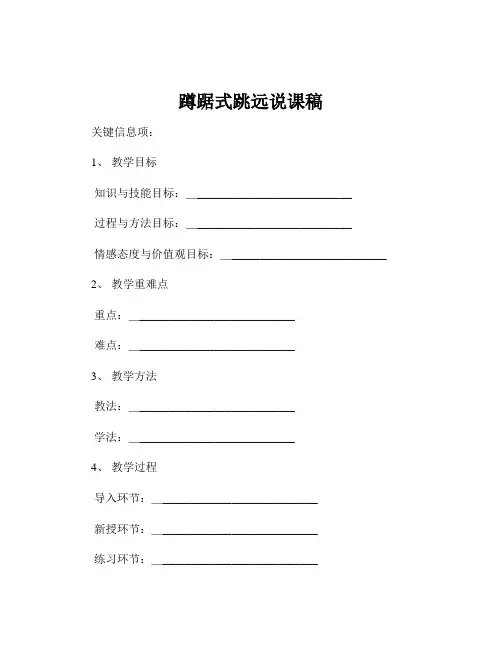 蹲踞式跳远说课稿

关键信息项：

1、 教学目标

知识与技能目标：____________________________

过程与方法目标：____________________________

情感态度与价值观目标：____________________________

2、 教学重难点

重点：____________________________

难点：____________________________

3、 教学方法

教法：____________________________

学法：____________________________

4、 教学过程

导入环节：____________________________

新授环节：____________________________

练习环节：____________________________